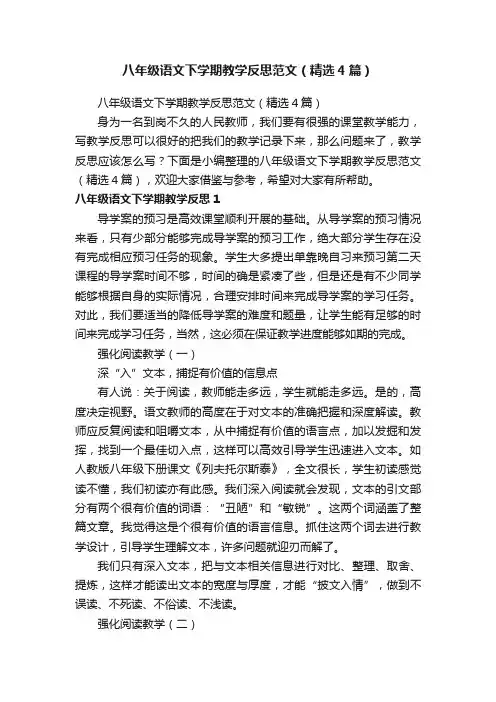 八年级语文下学期教学反思范文（精选4篇）

八年级语文下学期教学反思范文（精选4篇）

身为一名到岗不久的人民教师，我们要有很强的课堂教学能力，写教学反思可以很好的把我们的教学记录下来，那么问题来了，教学反思应该怎么写？下面是小编整理的八年级语文下学期教学反思范文（精选4篇），欢迎大家借鉴与参考，希望对大家有所帮助。

八年级语文下学期教学反思1

导学案的预习是高效课堂顺利开展的基础。从导学案的预习情况来看，只有少部分能够完成导学案的预习工作，绝大部分学生存在没有完成相应预习任务的现象。学生大多提出单靠晚自习来预习第二天课程的导学案时间不够，时间的确是紧凑了些，但是还是有不少同学能够根据自身的实际情况，合理安排时间来完成导学案的学习任务。对此，我们要适当的降低导学案的难度和题量，让学生能有足够的时间来完成学习任务，当然，这必须在保证教学进度能够如期的完成。

强化阅读教学（一）

深“入”文本，捕捉有价值的信息点

有人说：关于阅读，教师能走多远，学生就能走多远。是的，高度决定视野。语文教师的高度在于对文本的准确把握和深度解读。教师应反复阅读和咀嚼文本，从中捕捉有价值的语言点，加以发掘和发挥，找到一个最佳切入点，这样可以高效引导学生迅速进入文本。如人教版八年级下册课文《列夫托尔斯泰》，全文很长，学生初读感觉读不懂，我们初读亦有此感。我们深入阅读就会发现，文本的引文部分有两个很有价值的词语：“丑陋”和“敏锐”。这两个词涵盖了整篇文章。我觉得这是个很有价值的语言信息。抓住这两个词去进行教学设计，引导学生理解文本，许多问题就迎刃而解了。

我们只有深入文本，把与文本相关信息进行对比、整理、取舍、提炼，这样才能读出文本的宽度与厚度，才能“披文入情”，做到不误读、不死读、不俗读、不浅读。

强化阅读教学（二）